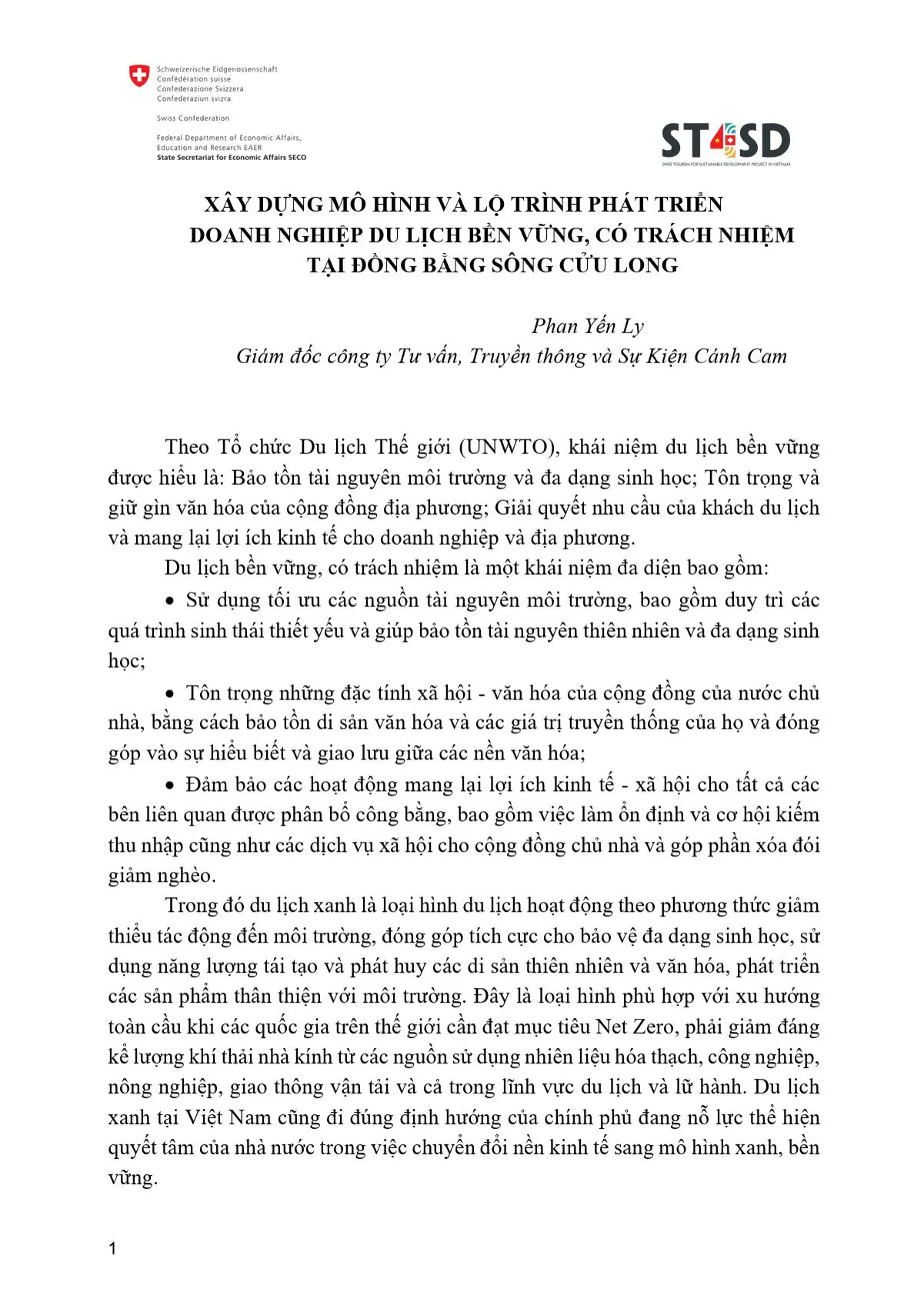 Schweizerische Eidgenossenschaft
Confédération suisse
Confederazione Svizzera
Confederaziun svizra

Swiss Confederation

Federal Department of Economic Affairs, Education and Research EAER
State Secretariat for Economic Affairs SECO

ST4SD
SWISS TOURISM FOR SUSTAINABLE DEVELOPMENT PROJECT IN VIETNAM

XÂY DỰNG MÔ HÌNH VÀ LỘ TRÌNH PHÁT TRIỂN DOANH NGHIỆP DU LỊCH BỀN VỮNG, CÓ TRÁCH NHIỆM TẠI ĐỒNG BẰNG SÔNG CỬU LONG

Phan Yến Ly
Giám đốc công ty Tư vấn, Truyền thông và Sự Kiện Cánh Cam

Theo Tổ chức Du lịch Thế giới (UNWTO), khái niệm du lịch bền vững được hiểu là: Bảo tồn tài nguyên môi trường và đa dạng sinh học; Tôn trọng và giữ gìn văn hóa của cộng đồng địa phương; Giải quyết nhu cầu của khách du lịch và mang lại lợi ích kinh tế cho doanh nghiệp và địa phương.

Du lịch bền vững, có trách nhiệm là một khái niệm đa diện bao gồm:

• Sử dụng tối ưu các nguồn tài nguyên môi trường, bao gồm duy trì các quá trình sinh thái thiết yếu và giúp bảo tồn tài nguyên thiên nhiên và đa dạng sinh học;

• Tôn trọng những đặc tính xã hội - văn hóa của cộng đồng của nước chủ nhà, bằng cách bảo tồn di sản văn hóa và các giá trị truyền thống của họ và đóng góp vào sự hiểu biết và giao lưu giữa các nền văn hóa;

• Đảm bảo các hoạt động mang lại lợi ích kinh tế - xã hội cho tất cả các bên liên quan được phân bổ công bằng, bao gồm việc làm ổn định và cơ hội kiếm thu nhập cũng như các dịch vụ xã hội cho cộng đồng chủ nhà và góp phần xóa đói giảm nghèo.

Trong đó du lịch xanh là loại hình du lịch hoạt động theo phương thức giảm thiểu tác động đến môi trường, đóng góp tích cực cho bảo vệ đa dạng sinh học, sử dụng năng lượng tái tạo và phát huy các di sản thiên nhiên và văn hóa, phát triển các sản phẩm thân thiện với môi trường. Đây là loại hình phù hợp với xu hướng toàn cầu khi các quốc gia trên thế giới cần đạt mục tiêu Net Zero, phải giảm đáng kể lượng khí thải nhà kính từ các nguồn sử dụng nhiên liệu hóa thạch, công nghiệp, nông nghiệp, giao thông vận tải và cả trong lĩnh vực du lịch và lữ hành. Du lịch xanh tại Việt Nam cũng đi đúng định hướng của chính phủ đang nỗ lực thể hiện quyết tâm của nhà nước trong việc chuyển đổi nền kinh tế sang mô hình xanh, bền vững.

1